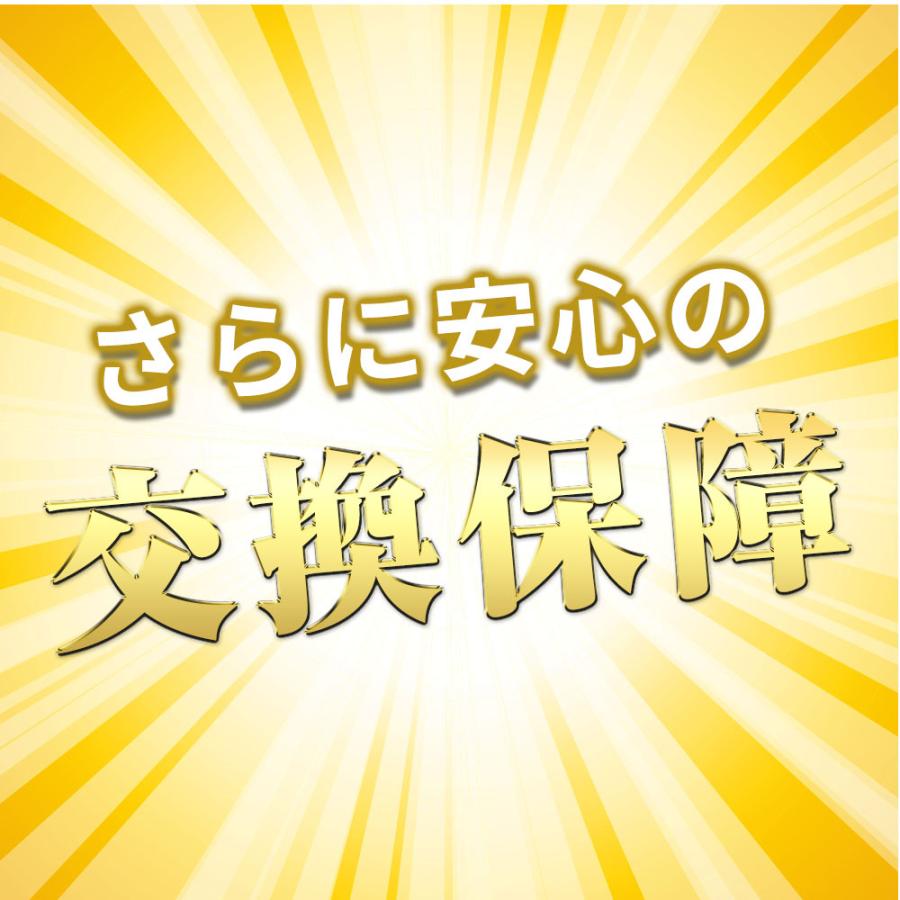 さらに安心の

交換保障